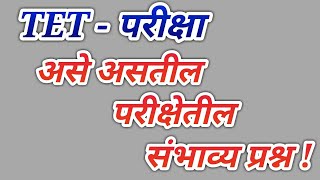 TET - परीक्षा
असे असतील
परीक्षेतील
संभाव्य प्रश्न !